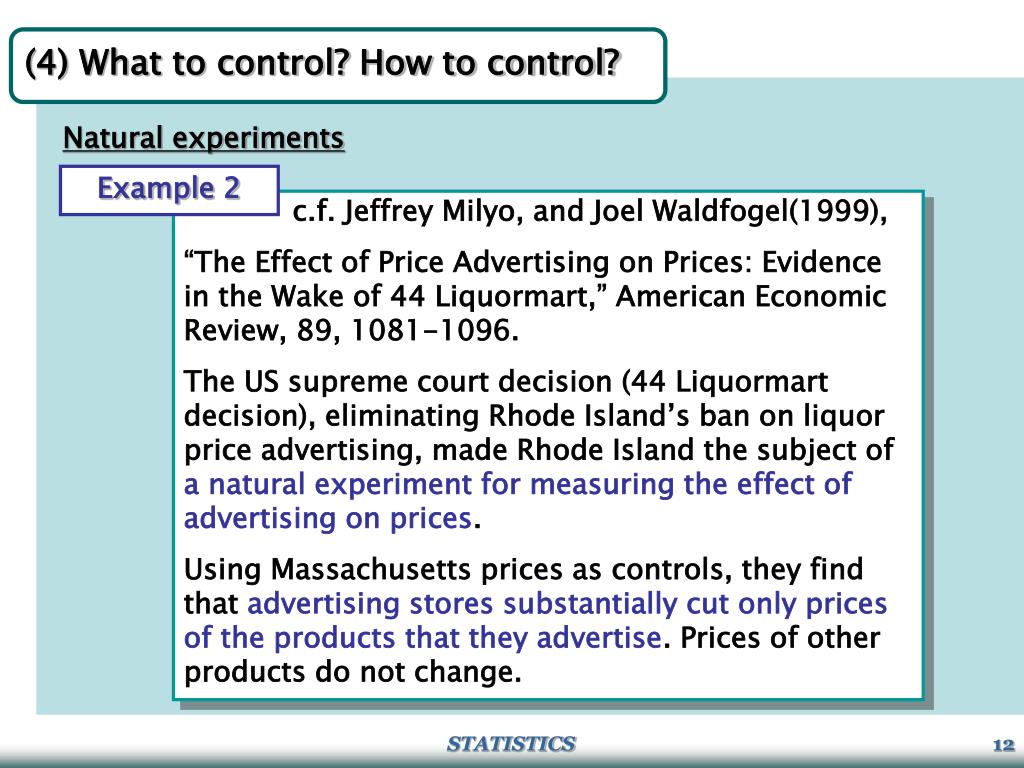 (4) What to control? How to control?

Natural experiments

Example 2

c.f. Jeffrey Milyo, and Joel Waldfogel(1999),

“The Effect of Price Advertising on Prices: Evidence in the Wake of 44 Liquormart,” American Economic Review, 89, 1081-1096.

The US supreme court decision (44 Liquormart decision), eliminating Rhode Island’s ban on liquor price advertising, made Rhode Island the subject of a natural experiment for measuring the effect of advertising on prices.

Using Massachusetts prices as controls, they find that advertising stores substantially cut only prices of the products that they advertise. Prices of other products do not change.

STATISTICS

12